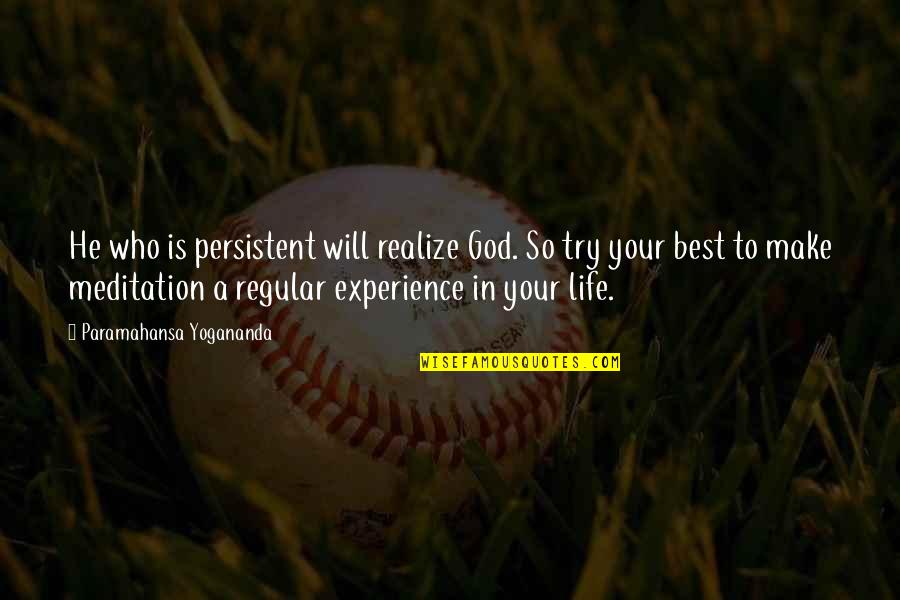 He who is persistent will realize God. So try your best to make meditation a regular experience in your life.

Paramahansa Yogananda

WISEFAMOUSQUOTES.COM